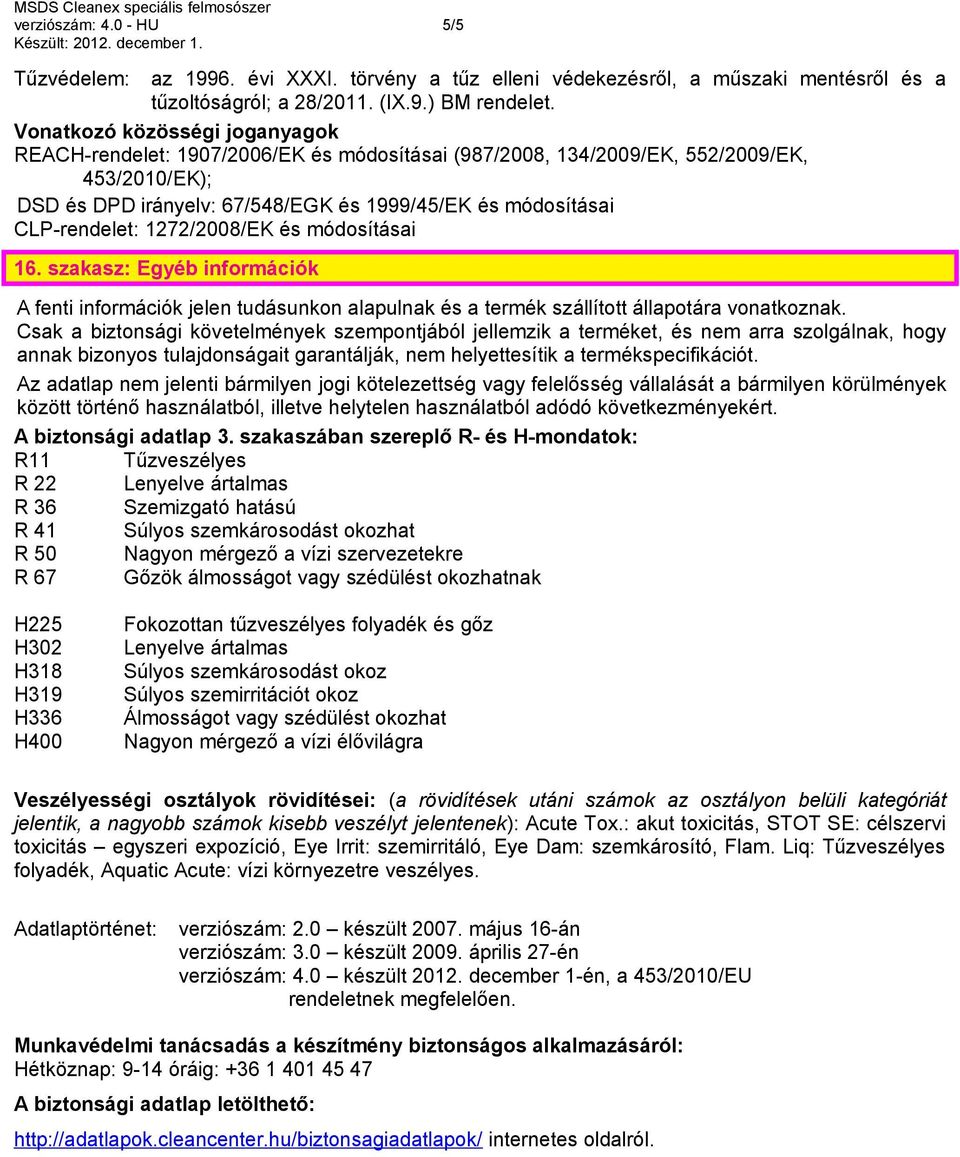 MSDS Cleanex speciális felmosószer
verziószám: 4.0 - HU 5/5
Készült: 2012. december 1.

Tűzvédelem: az 1996. évi XXXI. törvény a tűz elleni védekezésről, a műszaki mentésről és a tűzoltóságról; a 28/2011. (IX.9.) BM rendelet.

Vonatkozó közösségi joganyagok
REACH-rendelet: 1907/2006/EK és módosításai (987/2008, 134/2009/EK, 552/2009/EK, 453/2010/EK);
DSD és DPD irányelv: 67/548/EGK és 1999/45/EK és módosításai
CLP-rendelet: 1272/2008/EK és módosításai

16. szakasz: Egyéb információk

A fenti információk jelen tudásunkon alapulnak és a termék szállított állapotára vonatkoznak.
Csak a biztonsági követelmények szempontjából jellemzik a terméket, és nem arra szolgálnak, hogy annak bizonyos tulajdonságait garantálják, nem helyettesítik a termékspecifikációt.

Az adatlap nem jelenti bármilyen jogi kötelezettség vagy felelősség vállalását a bármilyen körülmények között történő használatból, illetve helytelen használatból adódó következményekért.

A biztonsági adatlap 3. szakaszában szereplő R- és H-mondatok:
R11 Tűzveszélyes
R 22 Lenyelve ártalmas
R 36 Szemizgató hatású
R 41 Súlyos szemkárosodást okozhat
R 50 Nagyon mérgező a vízi szervezetekre
R 67 Gőzök álmosságot vagy szédülést okozhatnak

H225 Fokozottan tűzveszélyes folyadék és gőz
H302 Lenyelve ártalmas
H318 Súlyos szemkárosodást okoz
H319 Súlyos szemirritációt okoz
H336 Álmosságot vagy szédülést okozhat
H400 Nagyon mérgező a vízi élővilágra

Veszélyességi osztályok rövidítései: (a rövidítések utáni számok az osztályon belüli kategóriát jelentik, a nagyobb számok kisebb veszélyt jelentenek): Acute Tox.: akut toxicitás, STOT SE: célszervi toxicitás – egyszeri expozíció, Eye Irrit: szemirritáló, Eye Dam: szemkárosító, Flam. Liq: Tűzveszélyes folyadék, Aquatic Acute: vízi környezetre veszélyes.

Adatlaptörténet: verziószám: 2.0 – készült 2007. május 16-án
verziószám: 3.0 – készült 2009. április 27-én
verziószám: 4.0 – készült 2012. december 1-én, a 453/2010/EU rendeletnek megfelelően.

Munkavédelmi tanácsadás a készítmény biztonságos alkalmazásáról:
Hétköznap: 9-14 óráig: +36 1 401 45 47

A biztonsági adatlap letölthető:

http://adatlapok.cleancenter.hu/biztonsagiadatlapok/ internetes oldalról.